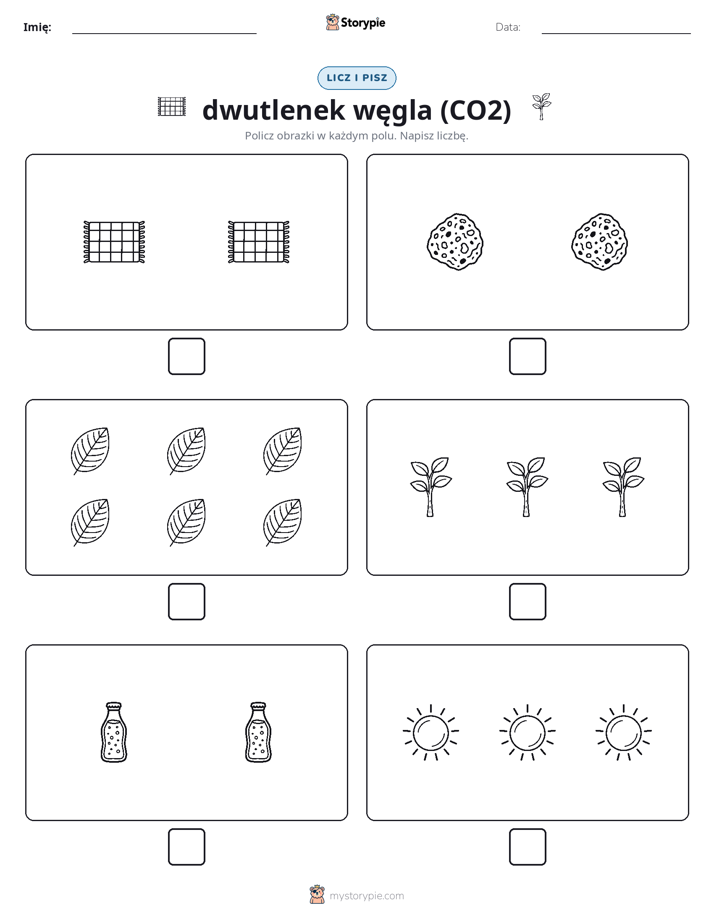 Imię:

Storypie

Data:

LICZ I PISZ

dwutlenek węgla (CO2)

Policz obrazki w każdym polu. Napisz liczbę.

mystorypie.com